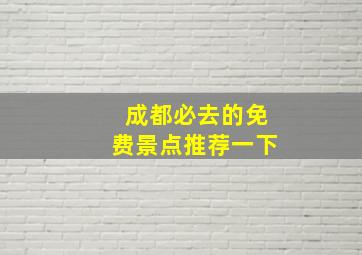 成都必去的免费景点推荐一下